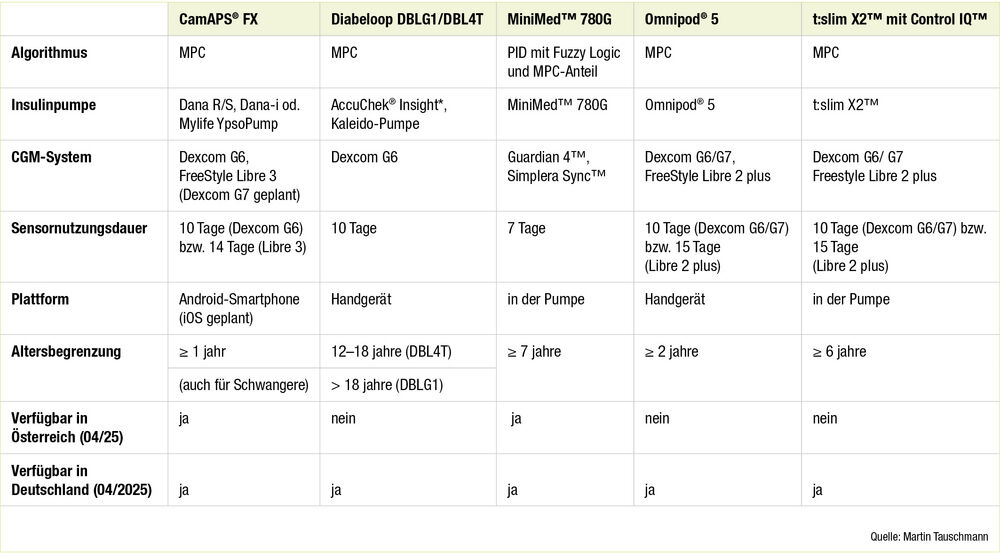 | | CamAPS® FX | Diabeloop DBLG1/DBL4T | MiniMed™ 780G | Omnipod® 5 | t:slim X2™ mit Control IQ™ |
|---|---|---|---|---|---|
| Algorithmus | MPC | MPC | PID mit Fuzzy Logic und MPC-Anteil | MPC | MPC |
| Insulinpumpe | Dana R/S, Dana-i od. Mylife YpsoPump | AccuChek® Insight*, Kaleido-Pumpe | MiniMed™ 780G | Omnipod® 5 | t:slim X2™ |
| CGM-System | Dexcom G6, FreeStyle Libre 3 (Dexcom G7 geplant) | Dexcom G6 | Guardian 4™, Simplera Sync™ | Dexcom G6/G7, FreeStyle Libre 2 plus | Dexcom G6/ G7 Freestyle Libre 2 plus |
| Sensornutzungsdauer | 10 Tage (Dexcom G6) bzw. 14 Tage (Libre 3) | 10 Tage | 7 Tage | 10 Tage (Dexcom G6/G7) bzw. 15 Tage (Libre 2 plus) | 10 Tage (Dexcom G6/G7) bzw. 15 Tage (Libre 2 plus) |
| Plattform | Android-Smartphone (iOS geplant) | Handgerät | in der Pumpe | Handgerät | in der Pumpe |
| Altersbegrenzung | ≥ 1 jahr | 12–18 jahre (DBL4T) | ≥ 7 jahre | ≥ 2 jahre | ≥ 6 jahre |
| | (auch für Schwangere) | > 18 jahre (DBLG1) | | | |
| Verfügbar in Österreich (04/25) | ja | nein | ja | nein | nein |
| Verfügbar in Deutschland (04/2025) | ja | ja | ja | ja | ja |

Quelle: Martin Tauschmann